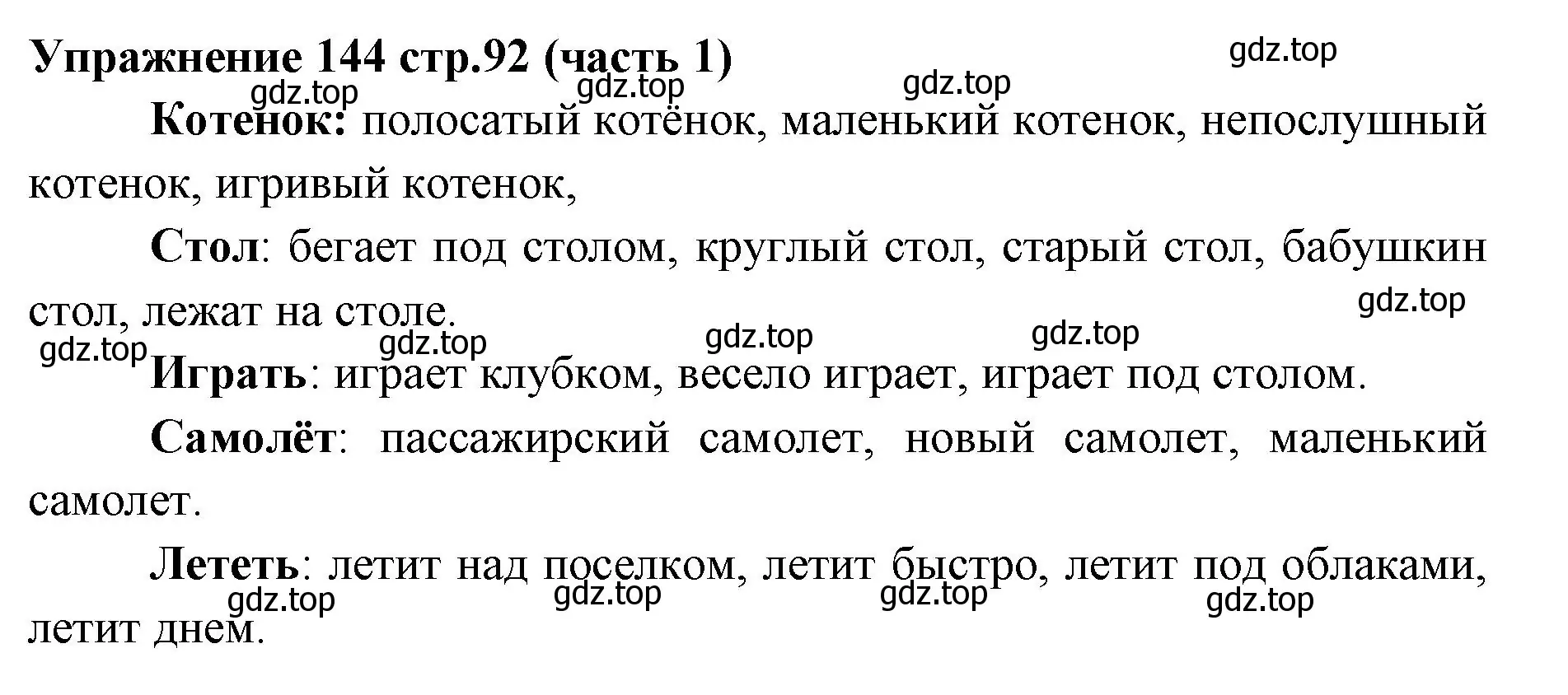 Упражнение 144 стр.92 (часть 1)

gdz.top gdz.top gdz.top gdz.top

Котенок: полосатый котёнок, маленький котенок, непослушный котенок, игривый котенок,

Стол: бегает под столом, круглый стол, старый стол, бабушкин стол, лежат на столе.

gdz.top gdz.top gdz.top gdz.top gdz.top

Играть: играет клубком, весело играет, играет под столом.

Самолёт: пассажирский самолет, новый самолет, маленький самолет.

Лететь: летит над поселком, летит быстро, летит под облаками, летит днем.

gdz.top gdz.top gdz.top gdz.top